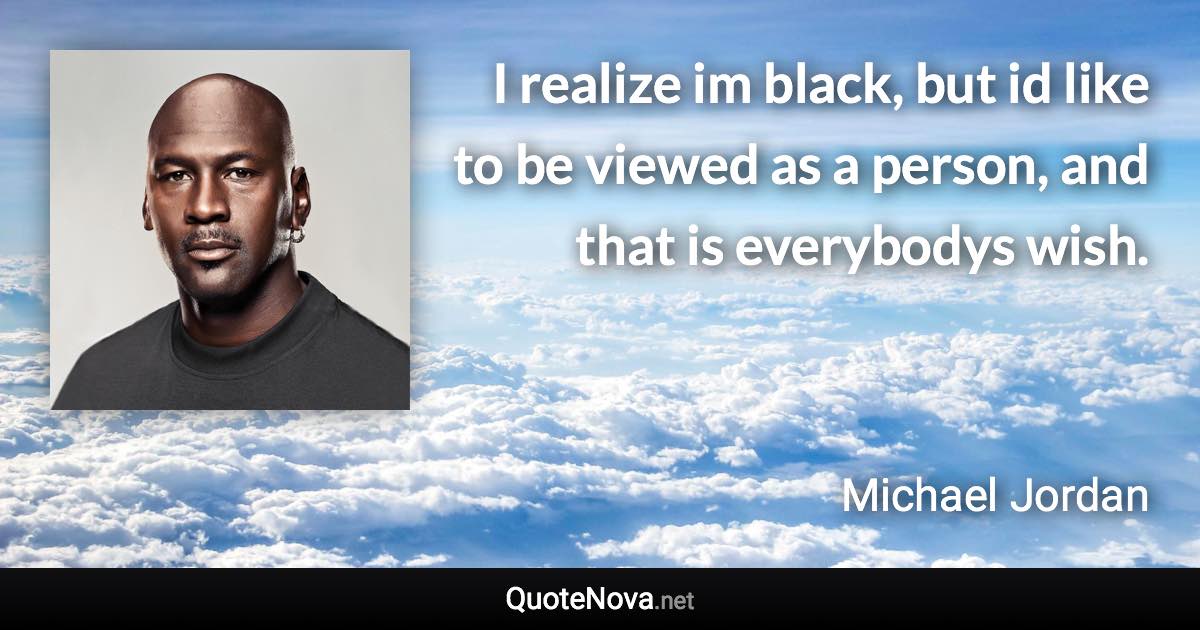 I realize im black, but id like to be viewed as a person, and that is everybodys wish.

Michael Jordan

QuoteNova.net